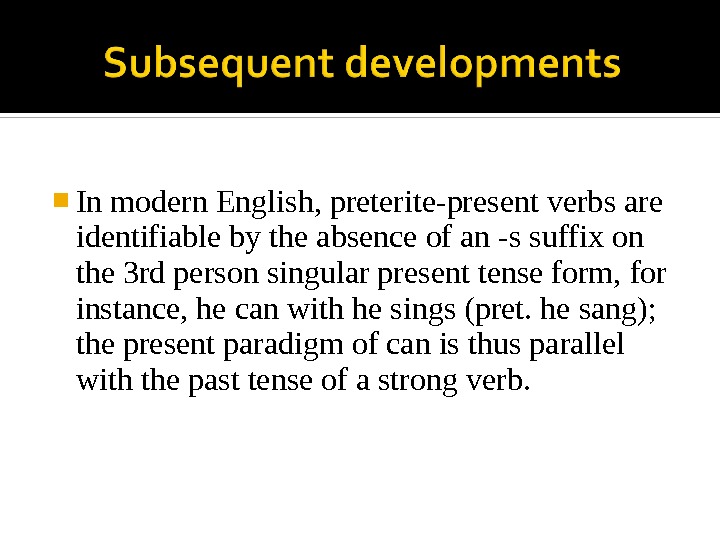 Subsequent developments

• In modern English, preterite-present verbs are identifiable by the absence of an -s suffix on the 3rd person singular present tense form, for instance, he can with he sings (pret. he sang); the present paradigm of can is thus parallel with the past tense of a strong verb.